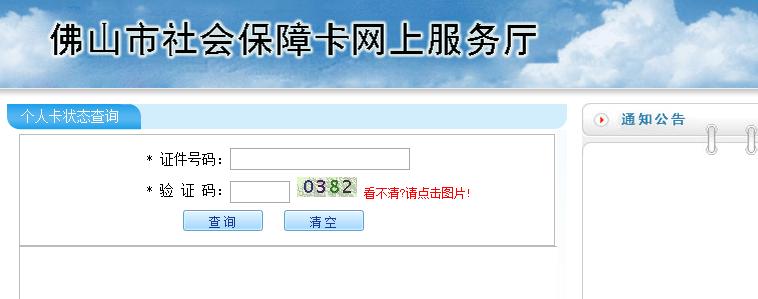 佛山市社会保障卡网上服务厅

个人卡状态查询

* 证件号码：

* 验 证 码： 0382 看不清?请点击图片!

查询 清空

通知公告